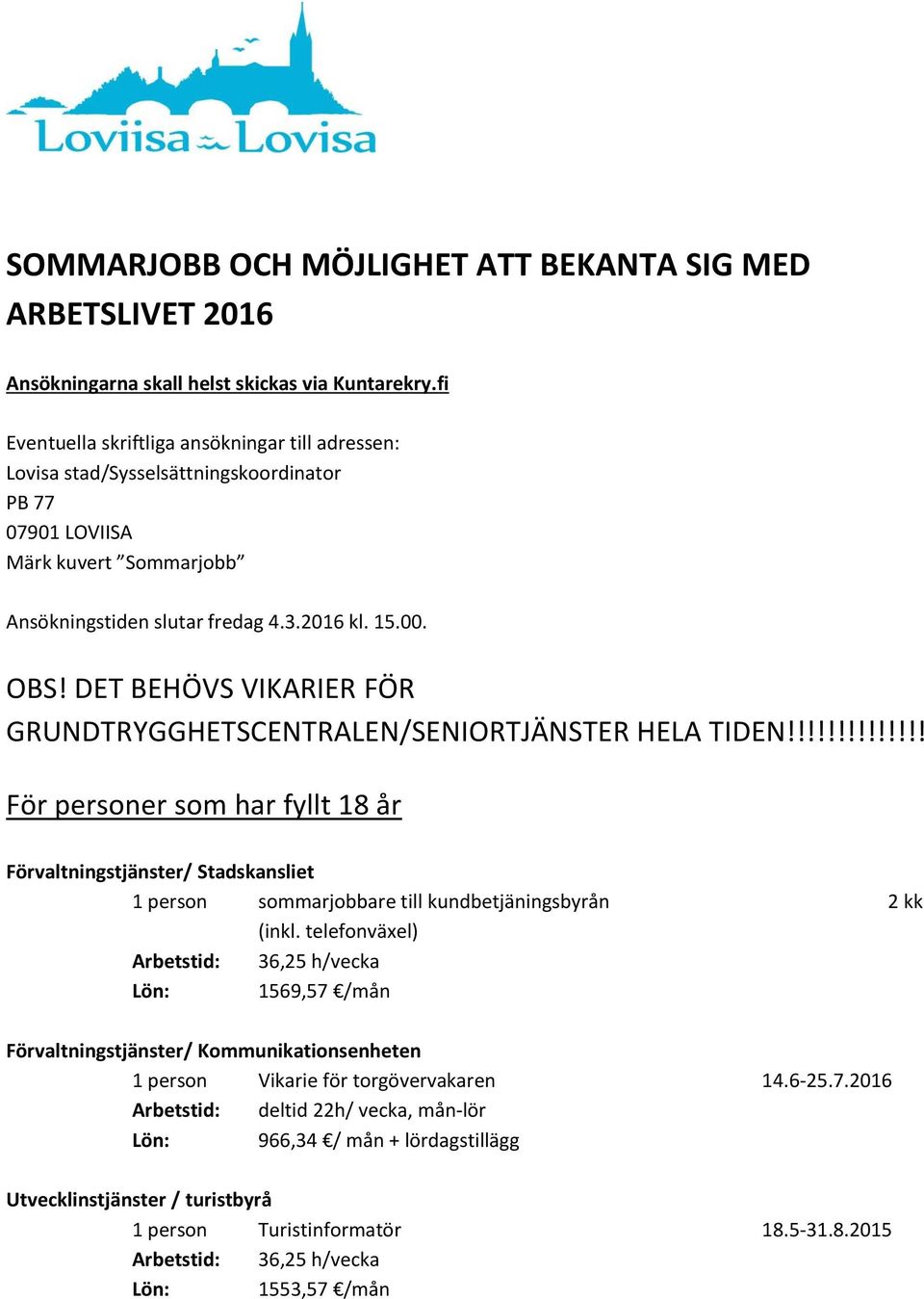 Loviisa Lovisa

SOMMARJOBB OCH MÖJLIGHET ATT BEKANTA SIG MED ARBETSLIVET 2016

Ansökningarna skall helst skickas via Kuntarekry.fi

Eventuella skriftliga ansökningar till adressen:
Lovisa stad/Sysselsättningskoordinator
PB 77
07901 LOVIISA
Märk kuvert ”Sommarjobb”

Ansökningstiden slutar fredag 4.3.2016 kl. 15.00.

OBS! DET BEHÖVS VIKARIER FÖR GRUNDTRYGGHETSCENTRALEN/SENIORTJÄNSTER HELA TIDEN!!!!!!!!!!!!!!

För personer som har fyllt 18 år

Förvaltningstjänster/ Stadskansliet
1 person sommarjobbare till kundbetjäningsbyrån (inkl. telefonväxel) 2 kk
Arbetstid: 36,25 h/vecka
Lön: 1569,57 €/mån

Förvaltningstjänster/ Kommunikationsenheten
1 person Vikarie för torgövervakaren 14.6-25.7.2016
Arbetstid: deltid 22h/ vecka, mån-lör
Lön: 966,34 €/ mån + lördagstillägg

Utvecklinstjänster / turistbyrå
1 person Turistinformatör 18.5-31.8.2015
Arbetstid: 36,25 h/vecka
Lön: 1553,57 €/mån